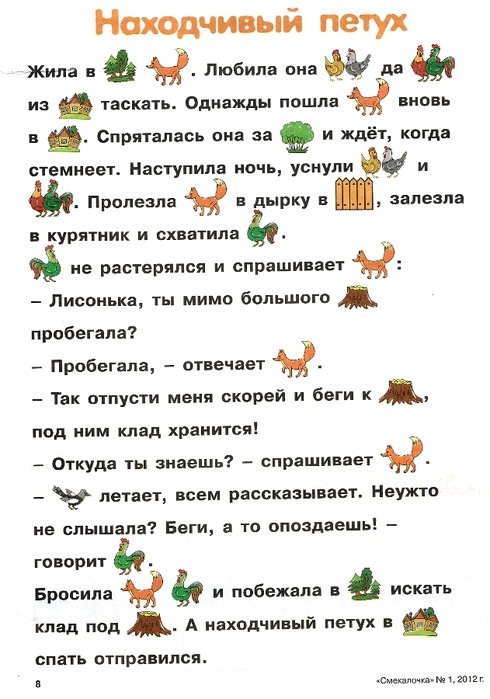 Находчивый петух

Жила в . Любила она да из таскать. Однажды пошла вновь в . Спряталась она за и ждёт, когда стемнеет. Наступила ночь, уснули и . Пролезла в дырку в , залезла в курятник и схватила .

не растерялся и спрашивает :

– Лисонька, ты мимо большого пробегала?

– Пробегала, – отвечает .

– Так отпусти меня скорей и беги к , под ним клад хранится!

– Откуда ты знаешь? – спрашивает .

– летает, всем рассказывает. Неужто не слышала? Беги, а то опоздаешь! – говорит .

Бросила и побежала в искать клад под . А находчивый петух в спать отправился.

8

«Смекалочка» № 1, 2012 г.